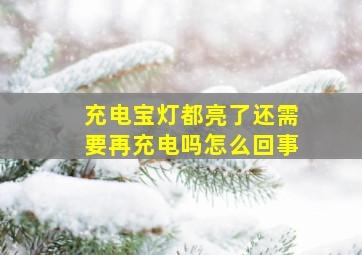 充电宝灯都亮了还需要再充电吗怎么回事